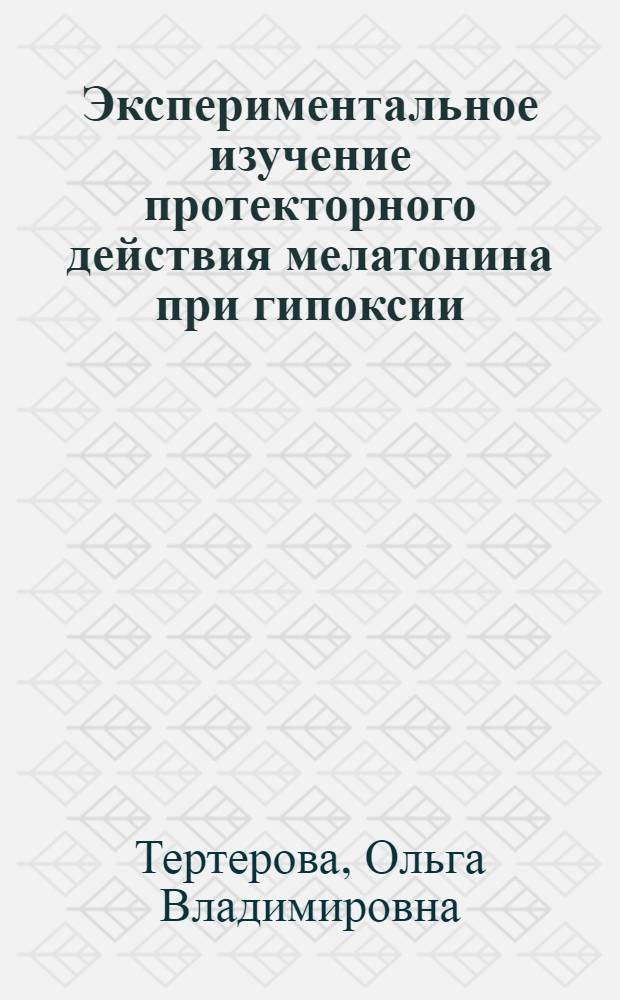 Экспериментальное изучение протекторного действия мелатонина при гипоксии

Тертерова, Ольга Владимировна